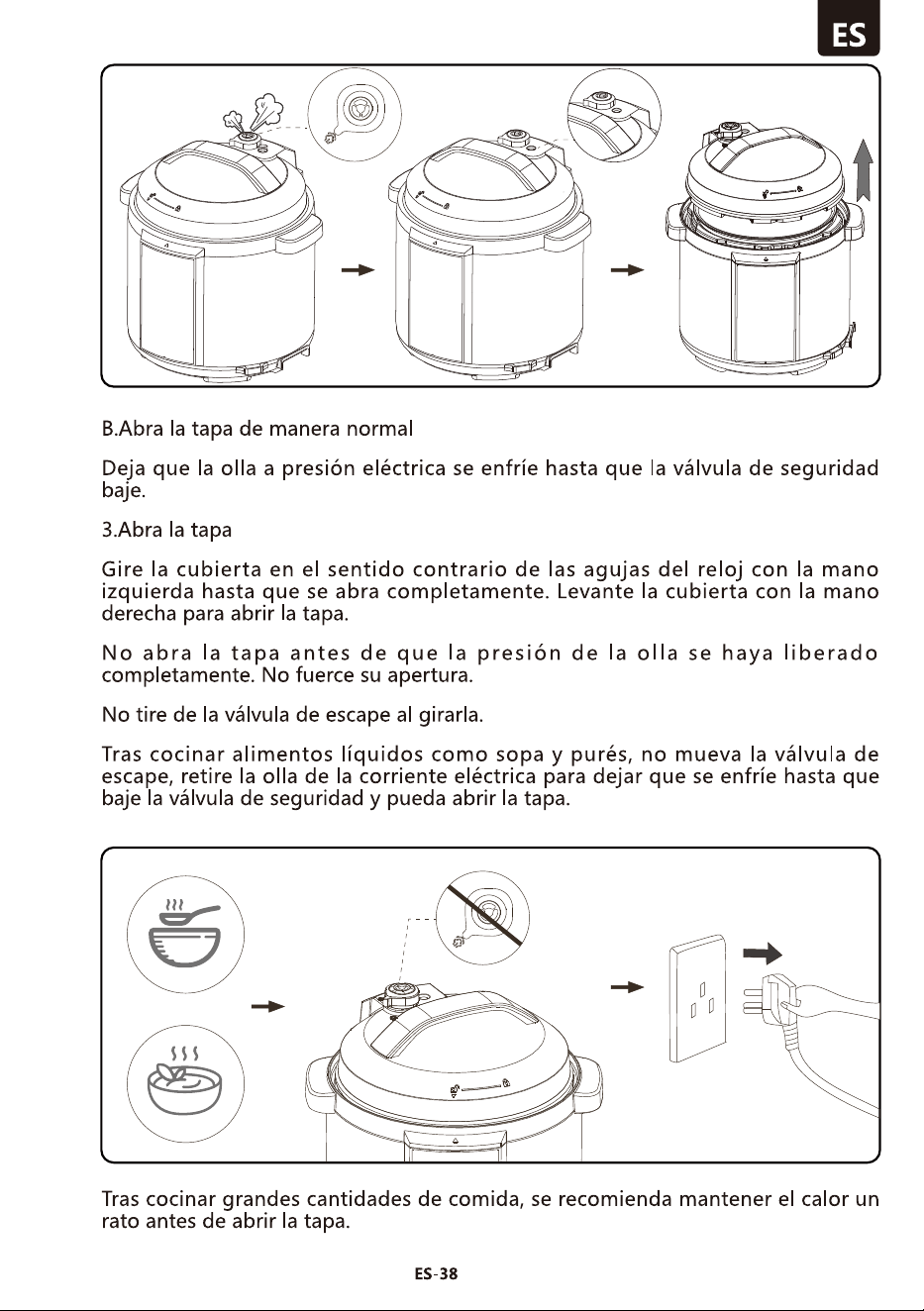 ES

B.Abra la tapa de manera normal

Deja que la olla a presión eléctrica se enfríe hasta que la válvula de seguridad baje.

3.Abra la tapa

Gire la cubierta en el sentido contrario de las agujas del reloj con la mano izquierda hasta que se abra completamente. Levante la cubierta con la mano derecha para abrir la tapa.

No abra la tapa antes de que la presión de la olla se haya liberado completamente. No fuerce su apertura.

No tire de la válvula de escape al girarla.

Tras cocinar alimentos líquidos como sopa y purés, no mueva la válvula de escape, retire la olla de la corriente eléctrica para dejar que se enfríe hasta que baje la válvula de seguridad y pueda abrir la tapa.

Tras cocinar grandes cantidades de comida, se recomienda mantener el calor un rato antes de abrir la tapa.

ES-38